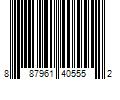 8 87961 40555 2